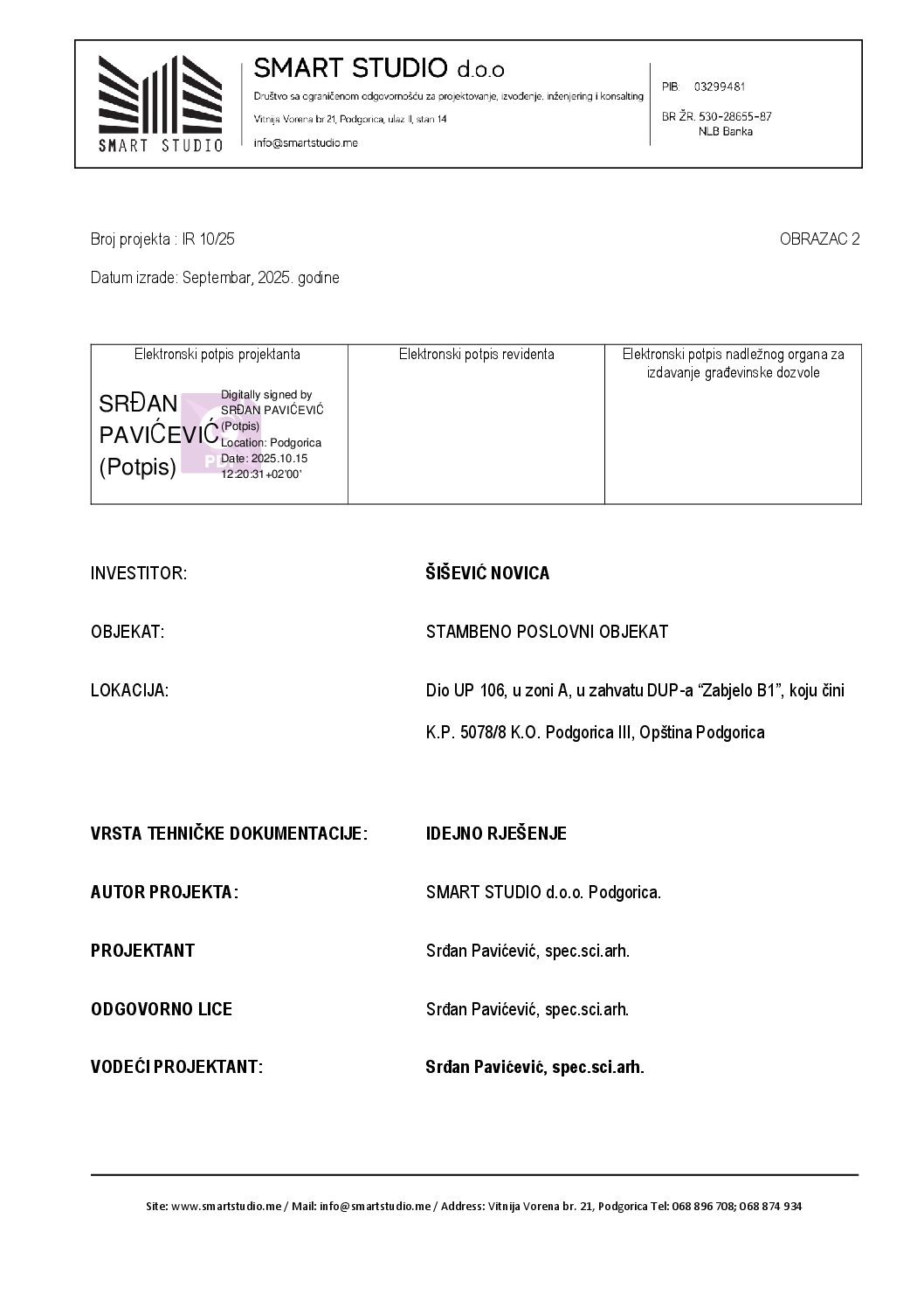 SMART STUDIO

SMART STUDIO d.o.o

Društvo sa ograničenom odgovornošću za projektovanje, izvođenje, inženjering i konsalting

Vitnija Vorena br 21, Podgorica, ulaz II, stan 14

info@smartstudio.me

PIB: 03299481

BR ŽR. 530-28655-87
NLB Banka

Broj projekta : IR 10/25

OBRAZAC 2

Datum izrade: Septembar, 2025. godine

| Elektronski potpis projektanta | Elektronski potpis revidenta | Elektronski potpis nadležnog organa za izdavanje građevinske dozvole |
|---|---|---|
| SRĐAN PAVIĆEVIĆ (Potpis) Digitally signed by SRĐAN PAVIĆEVIĆ (Potpis) Location: Podgorica Date: 2025.10.15 12:20:31+02'00' | | |

INVESTITOR: ŠIŠEVIĆ NOVICA

OBJEKAT: STAMBENO POSLOVNI OBJEKAT

LOKACIJA: Dio UP 106, u zoni A, u zahvatu DUP-a “Zabjelo B1”, koju čini K.P. 5078/8 K.O. Podgorica III, Opština Podgorica

VRSTA TEHNIČKE DOKUMENTACIJE: IDEJNO RJEŠENJE

AUTOR PROJEKTA: SMART STUDIO d.o.o. Podgorica.

PROJEKTANT Srđan Pavićević, spec.sci.arh.

ODGOVORNO LICE Srđan Pavićević, spec.sci.arh.

VODEĆI PROJEKTANT: Srđan Pavićević, spec.sci.arh.

Site: www.smartstudio.me / Mail: info@smartstudio.me / Address: Vitnija Vorena br. 21, Podgorica Tel: 068 896 708; 068 874 934